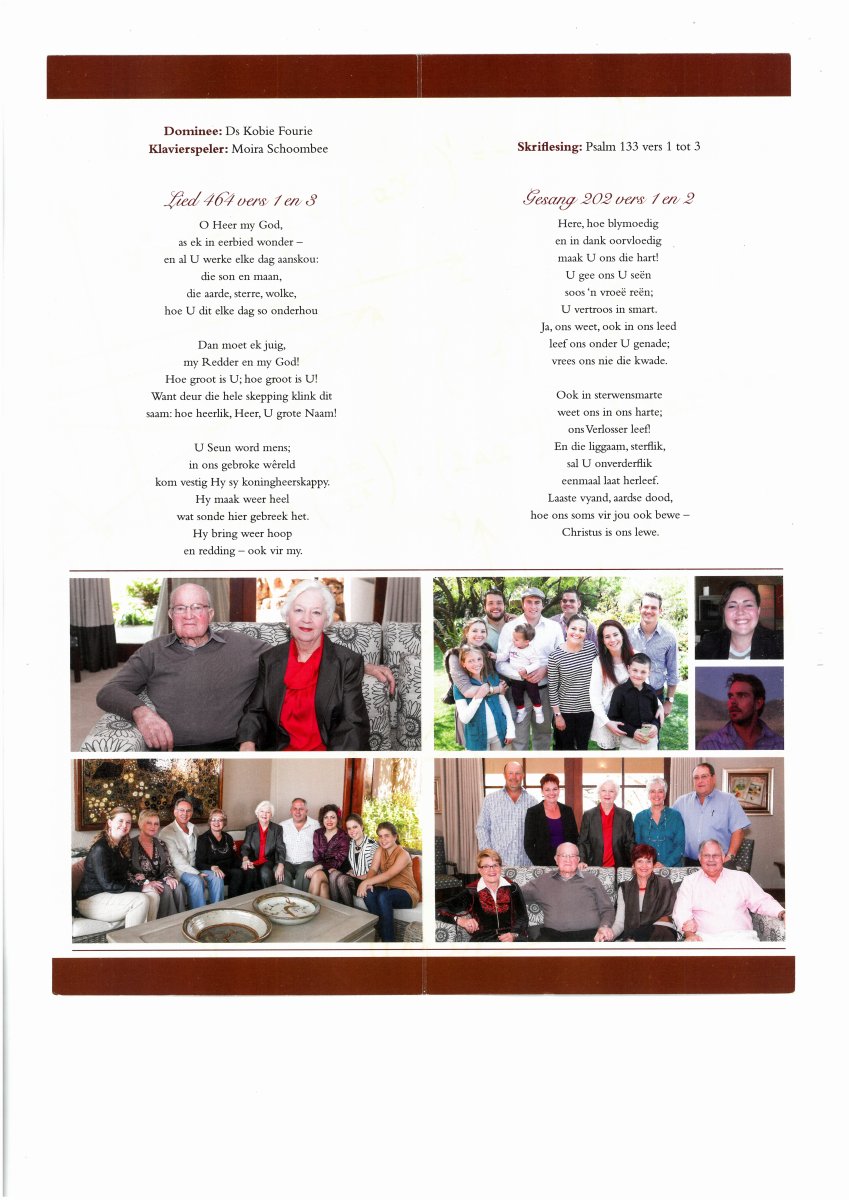 **Dominee:** Ds Kobie Fourie
**Klavierspeler:** Moira Schoombee

Lied 464 vers 1 en 3

O Heer my God,
as ek in eerbied wonder –
en al U werke elke dag aanskou:
die son en maan,
die aarde, sterre, wolke,
hoe U dit elke dag so onderhou

Dan moet ek juig,
my Redder en my God!
Hoe groot is U; hoe groot is U!
Want deur die hele skepping klink dit
saam: hoe heerlik, Heer, U grote Naam!

U Seun word mens;
in ons gebroke wêreld
kom vestig Hy sy koningheerskappy.
Hy maak weer heel
wat sonde hier gebreek het.
Hy bring weer hoop
en redding – ook vir my.

**Skriflesing:** Psalm 133 vers 1 tot 3

Gesang 202 vers 1 en 2

Here, hoe blymoedig
en in dank oorvloedig
maak U ons die hart!
U gee ons U seën
soos 'n vroeë reën;
U vertroos in smart.
Ja, ons weet, ook in ons leed
leef ons onder U genade;
vrees ons nie die kwade.

Ook in sterwensmarte
weet ons in ons harte;
ons Verlosser leef!
En die liggaam, sterflik,
sal U onverderflik
eenmaal laat herleef.
Laaste vyand, aardse dood,
hoe ons soms vir jou ook bewe –
Christus is ons lewe.